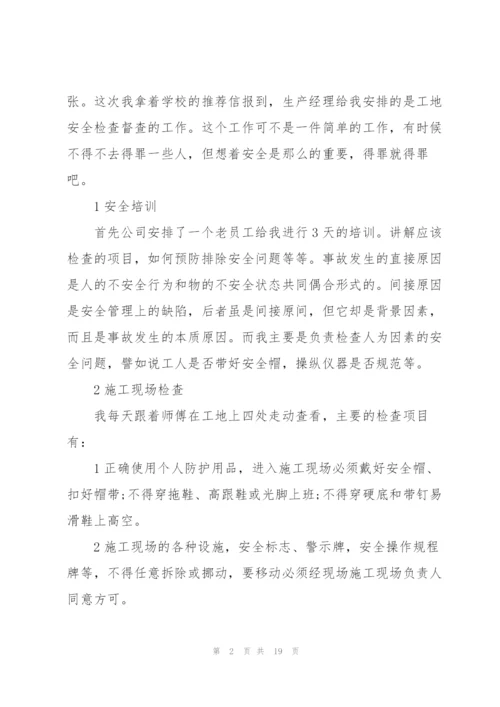 张。这次我拿着学校的推荐信报到，生产经理给我安排的是工地安全检查督查的工作。这个工作可不是一件简单的工作，有时候不得不去得罪一些人，但想着安全是那么的重要，得罪就得罪吧。

1 安全培训

首先公司安排了一个老员工给我进行 3 天的培训。讲解应该检查的项目，如何预防排除安全问题等等。事故发生的直接原因是人的不安全行为和物的不安全状态共同偶合形式的。间接原因是安全管理上的缺陷，后者虽是间接原间，但它却是背景因素，而且是事故发生的本质原因。而我主要是负责检查人为因素的安全问题，譬如说工人是否带好安全帽，操纵仪器是否规范等。

2 施工现场检查

我每天跟着师傅在工地上四处走动查看，主要的检查项目有：

1 正确使用个人防护用品，进入施工现场必须戴好安全帽、扣好帽带;不得穿拖鞋、高跟鞋或光脚上班;不得穿硬底和带钉易滑鞋上高空。

2 施工现场的各种设施，安全标志、警示牌，安全操作规程牌等，不得任意拆除或挪动，要移动必须经现场施工现场负责人同意方可。

第 2 页 共 19 页